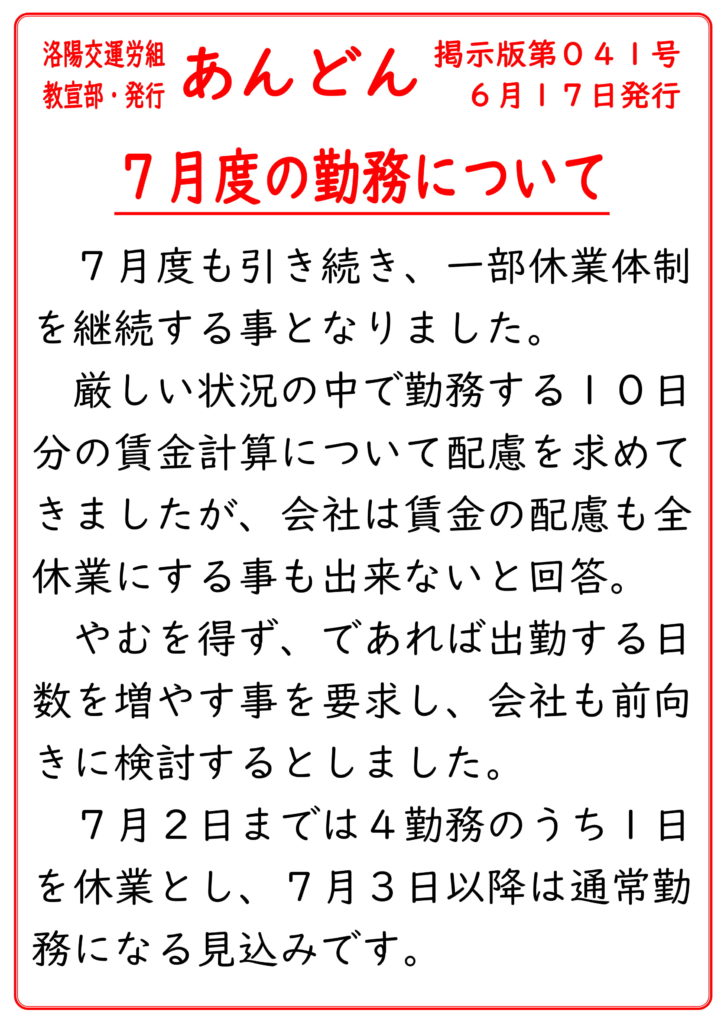 洛陽交運労組
教宣部・発行

あんどん

掲示版第０４１号
６月１７日発行

７月度の勤務について

７月度も引き続き、一部休業体制を継続する事となりました。

厳しい状況の中で勤務する１０日分の賃金計算について配慮を求めてきましたが、会社は賃金の配慮も全休業にする事も出来ないと回答。

やむを得ず、であれば出勤する日数を増やす事を要求し、会社も前向きに検討するとしました。

７月２日までは４勤務のうち１日を休業とし、７月３日以降は通常勤務になる見込みです。